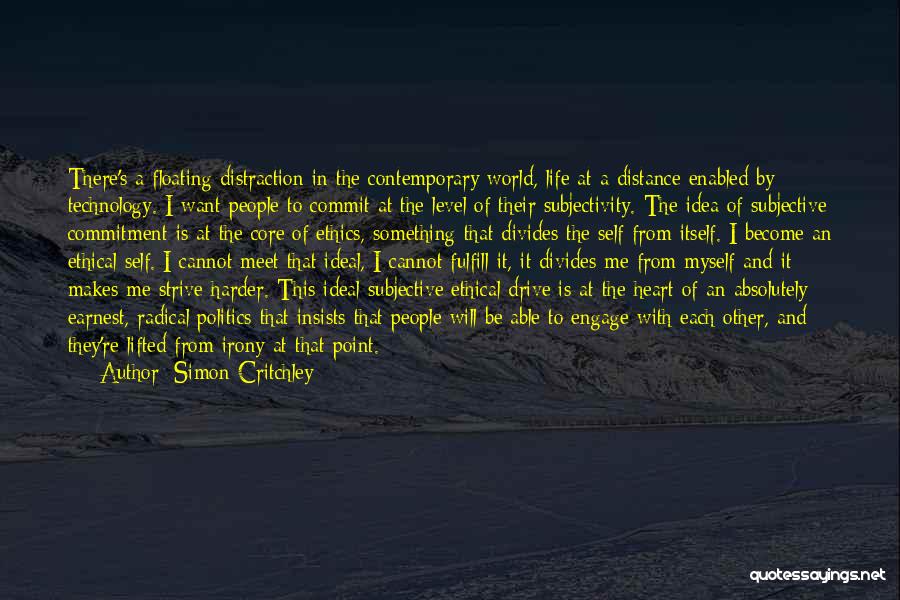 There's a floating distraction in the contemporary world, life at a distance enabled by technology. I want people to commit at the level of their subjectivity. The idea of subjective commitment is at the core of ethics, something that divides the self from itself. I become an ethical self. I cannot meet that ideal, I cannot fulfill it, it divides me from myself and it makes me strive harder. This ideal subjective ethical drive is at the heart of an absolutely earnest, radical politics that insists that people will be able to engage with each other, and they're lifted from irony at that point.

Author: Simon Critchley

quotessayings.net